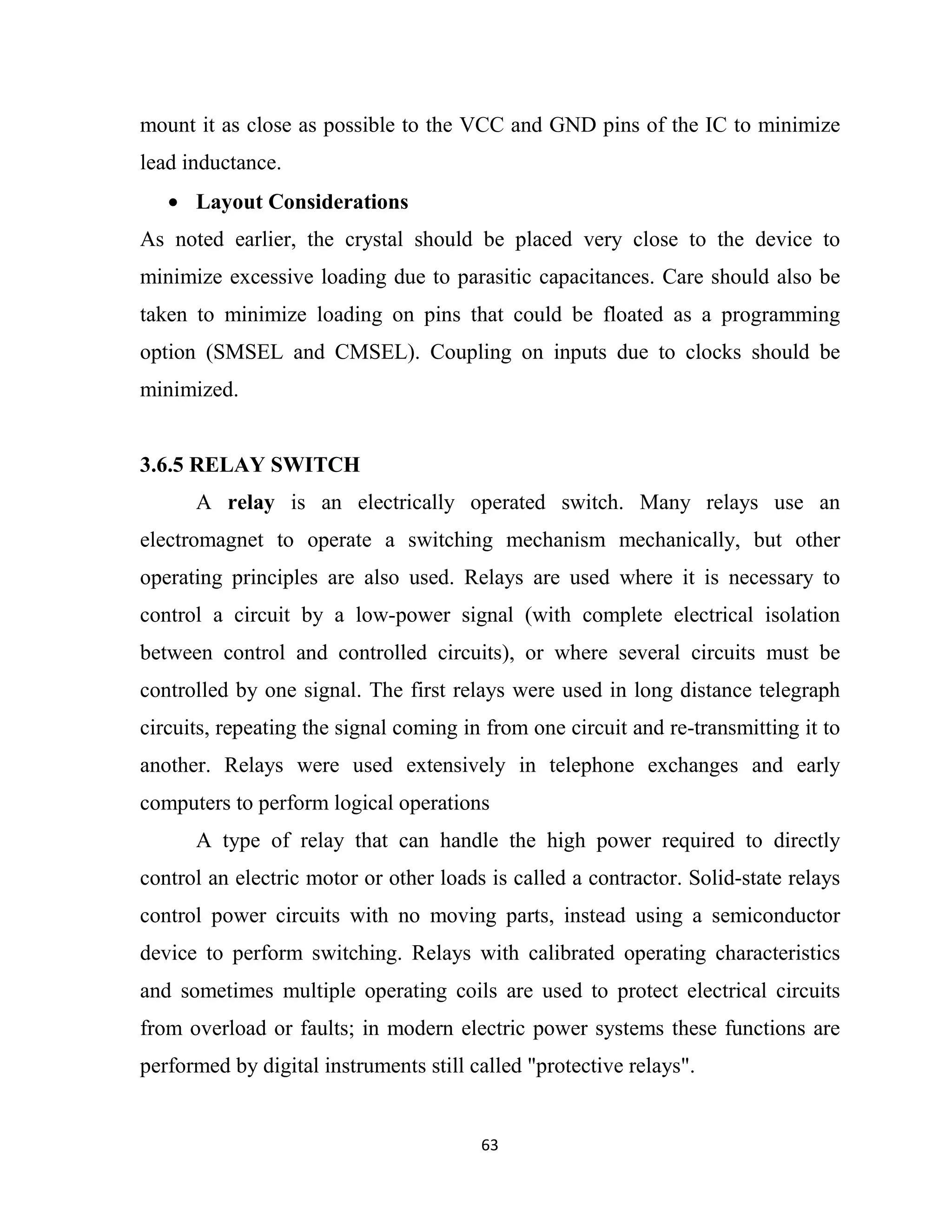 mount it as close as possible to the VCC and GND pins of the IC to minimize lead inductance.

• Layout Considerations

As noted earlier, the crystal should be placed very close to the device to minimize excessive loading due to parasitic capacitances. Care should also be taken to minimize loading on pins that could be floated as a programming option (SMSEL and CMSEL). Coupling on inputs due to clocks should be minimized.

3.6.5 RELAY SWITCH

A relay is an electrically operated switch. Many relays use an electromagnet to operate a switching mechanism mechanically, but other operating principles are also used. Relays are used where it is necessary to control a circuit by a low-power signal (with complete electrical isolation between control and controlled circuits), or where several circuits must be controlled by one signal. The first relays were used in long distance telegraph circuits, repeating the signal coming in from one circuit and re-transmitting it to another. Relays were used extensively in telephone exchanges and early computers to perform logical operations

A type of relay that can handle the high power required to directly control an electric motor or other loads is called a contractor. Solid-state relays control power circuits with no moving parts, instead using a semiconductor device to perform switching. Relays with calibrated operating characteristics and sometimes multiple operating coils are used to protect electrical circuits from overload or faults; in modern electric power systems these functions are performed by digital instruments still called "protective relays".

63